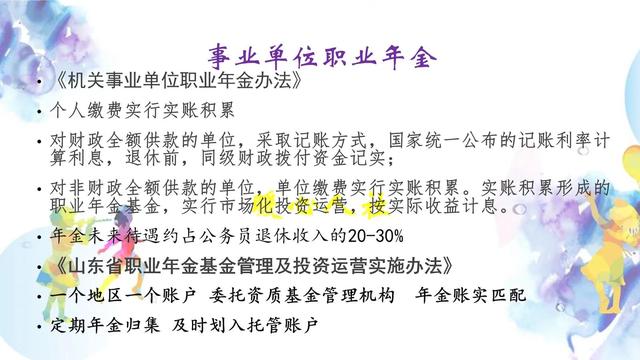 事业单位职业年金

• 《机关事业单位职业年金办法》

• 个人缴费实行实账积累

• 对财政全额供款的单位，采取记账方式，国家统一公布的记账利率计算利息，退休前，同级财政拨付资金记实；

• 对非财政全额供款的单位，单位缴费实行实账积累。实账积累形成的职业年金基金，实行市场化投资运营，按实际收益计息。

• 年金未来待遇约占公务员退休收入的20-30%

• 《山东省职业年金基金管理及投资运营实施办法》

• 一个地区一个账户 委托资质基金管理机构 年金账实匹配

• 定期年金归集 及时划入托管账户